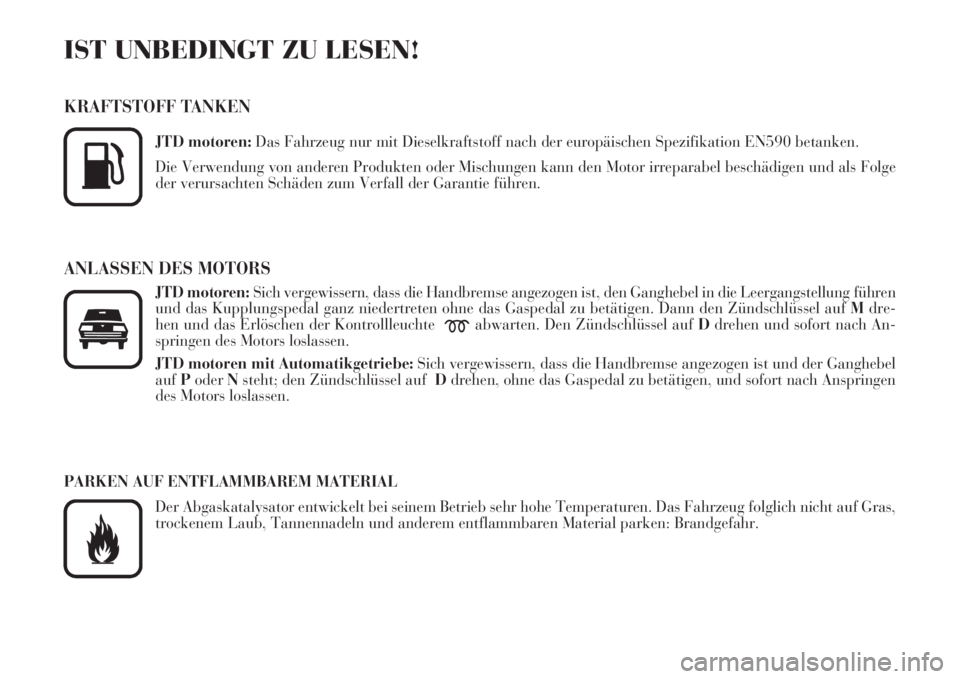 IST UNBEDINGT ZU LESEN!

KRAFTSTOFF TANKEN

JTD motoren: Das Fahrzeug nur mit Dieselkraftstoff nach der europäischen Spezifikation EN590 betanken.

Die Verwendung von anderen Produkten oder Mischungen kann den Motor irreparabel beschädigen und als Folge der verursachten Schäden zum Verfall der Garantie führen.

ANLASSEN DES MOTORS

JTD motoren: Sich vergewissern, dass die Handbremse angezogen ist, den Ganghebel in die Leergangstellung führen und das Kupplungspedal ganz niedertreten ohne das Gaspedal zu betätigen. Dann den Zündschlüssel auf M drehen und das Erlöschen der Kontrollleuchte abwarten. Den Zündschlüssel auf D drehen und sofort nach Anspringen des Motors loslassen.

JTD motoren mit Automatikgetriebe: Sich vergewissern, dass die Handbremse angezogen ist und der Ganghebel auf P oder N steht; den Zündschlüssel auf D drehen, ohne das Gaspedal zu betätigen, und sofort nach Anspringen des Motors loslassen.

PARKEN AUF ENTFLAMMBAREM MATERIAL

Der Abgaskatalysator entwickelt bei seinem Betrieb sehr hohe Temperaturen. Das Fahrzeug folglich nicht auf Gras, trockenem Laub, Tannennadeln und anderem entflammbaren Material parken: Brandgefahr.

carmanualsonline.info